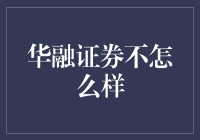 华融证券不怎么样